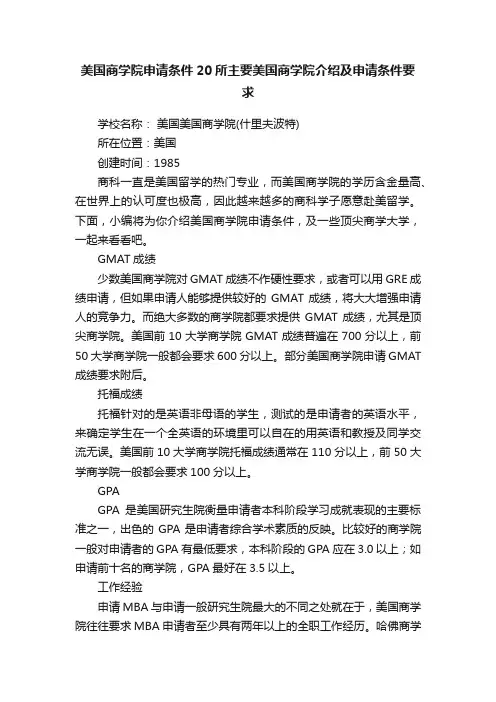 美国商学院申请条件 20 所主要美国商学院介绍及申请条件要求

学校名称： 美国美国商学院(什里夫波特)

所在位置：美国

创建时间：1985

商科一直是美国留学的热门专业，而美国商学院的学历含金量高、在世界上的认可度也极高，因此越来越多的商科学子愿意赴美留学。下面，小编将为你介绍美国商学院申请条件，及一些顶尖商学大学，一起来看看吧。

GMAT 成绩

少数美国商学院对 GMAT 成绩不作硬性要求，或者可以用 GRE 成绩申请，但如果申请人能够提供较好的 GMAT 成绩，将大大增强申请人的竞争力。而绝大多数的商学院都要求提供 GMAT 成绩，尤其是顶尖商学院。美国前 10 大学商学院 GMAT 成绩普遍在 700 分以上，前 50 大学商学院一般都会要求 600 分以上。部分美国商学院申请 GMAT 成绩要求附后。

托福成绩

托福针对的是英语非母语的学生，测试的是申请者的英语水平，来确定学生在一个全英语的环境里可以自在的用英语和教授及同学交流无误。美国前 10 大学商学院托福成绩通常在 110 分以上，前 50 大学商学院一般都会要求 100 分以上。

GPA

GPA 是美国研究生院衡量申请者本科阶段学习成就表现的主要标准之一，出色的 GPA 是申请者综合学术素质的反映。比较好的商学院一般对申请者的 GPA 有最低要求，本科阶段的 GPA 应在 3.0 以上；如申请前十名的商学院，GPA 最好在 3.5 以上。

工作经验

申请 MBA 与申请一般研究生院最大的不同之处就在于，美国商学院往往要求 MBA 申请者至少具有两年以上的全职工作经历。哈佛商学